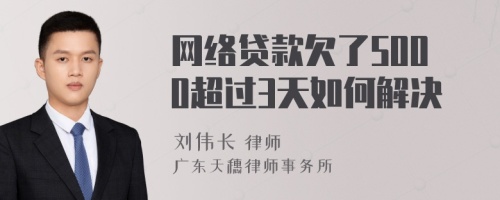 网络贷款欠了5000超过3天如何解决

刘伟长 律师
广东天穗律师事务所